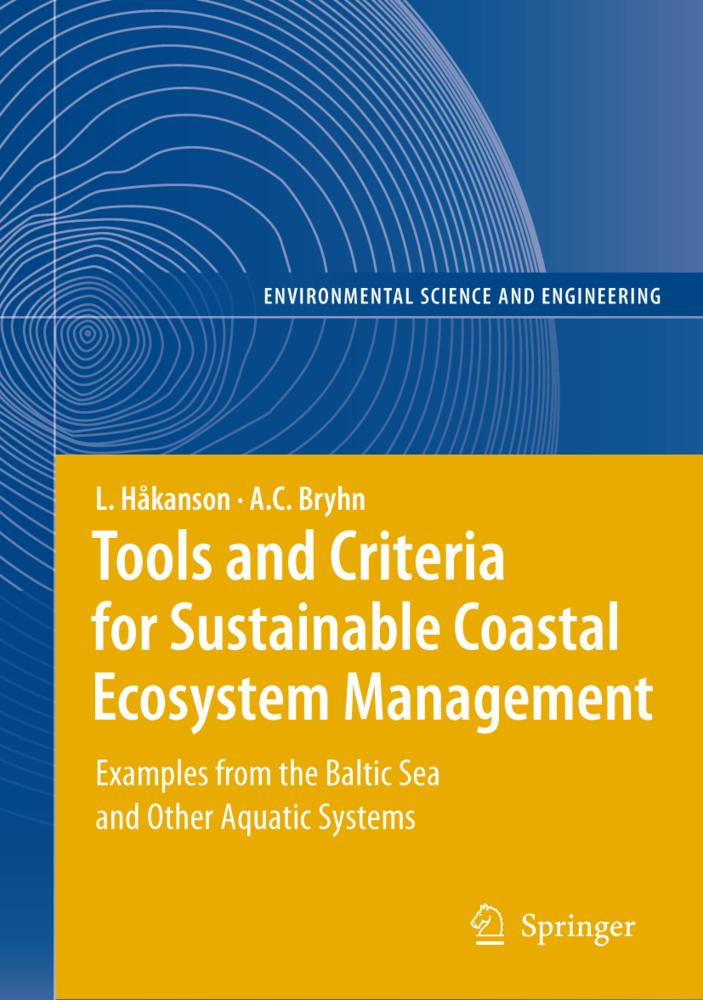 ENVIRONMENTAL SCIENCE AND ENGINEERING

L. Håkanson · A.C. Bryhn

Tools and Criteria for Sustainable Coastal Ecosystem Management

Examples from the Baltic Sea and Other Aquatic Systems

Springer